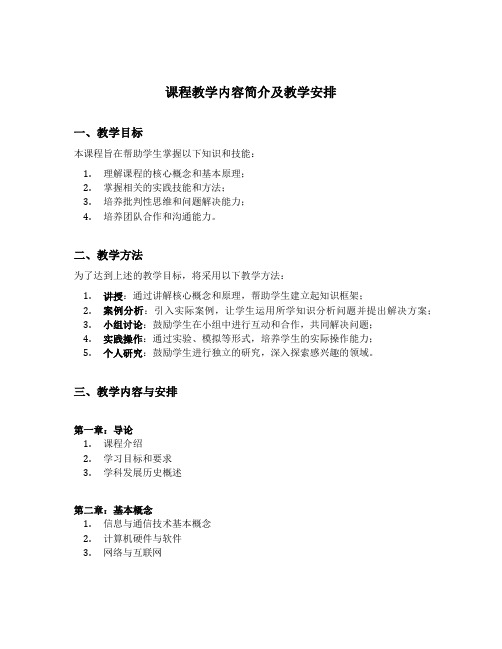 课程教学内容简介及教学安排

一、教学目标

本课程旨在帮助学生掌握以下知识和技能：

1. 理解课程的核心概念和基本原理；
2. 掌握相关的实践技能和方法；
3. 培养批判性思维和问题解决能力；
4. 培养团队合作和沟通能力。

二、教学方法

为了达到上述的教学目标，将采用以下教学方法：

1. 讲授：通过讲解核心概念和原理，帮助学生建立起知识框架；
2. 案例分析：引入实际案例，让学生运用所学知识分析问题并提出解决方案；
3. 小组讨论：鼓励学生在小组中进行互动和合作，共同解决问题；
4. 实践操作：通过实验、模拟等形式，培养学生的实际操作能力；
5. 个人研究：鼓励学生进行独立的研究，深入探索感兴趣的领域。

三、教学内容与安排

第一章：导论

1. 课程介绍
2. 学习目标和要求
3. 学科发展历史概述

第二章：基本概念

1. 信息与通信技术基本概念
2. 计算机硬件与软件
3. 网络与互联网